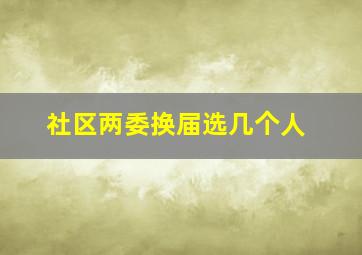 社区两委换届选几个人